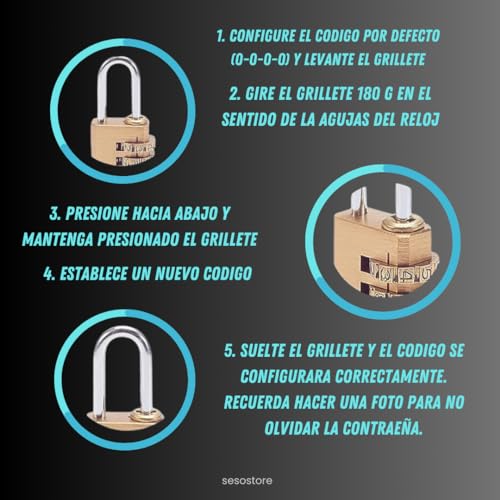 1. CONFIGURE EL CODIGO POR DEFECTO (0-0-0-0) Y LEVANTE EL GRILLETE

2. GIRE EL GRILLETE 180 G EN EL SENTIDO DE LA AGUJAS DEL RELOJ

3. PRESIONE HACIA ABAJO Y MANTENGA PRESIONADO EL GRILLETE

4. ESTABLECE UN NUEVO CODIGO

5. SUELTE EL GRILLETE Y EL CODIGO SE CONFIGURARA CORRECTAMENTE. RECUERDA HACER UNA FOTO PARA NO OLVIDAR LA CONTRAEÑA.

sesostore